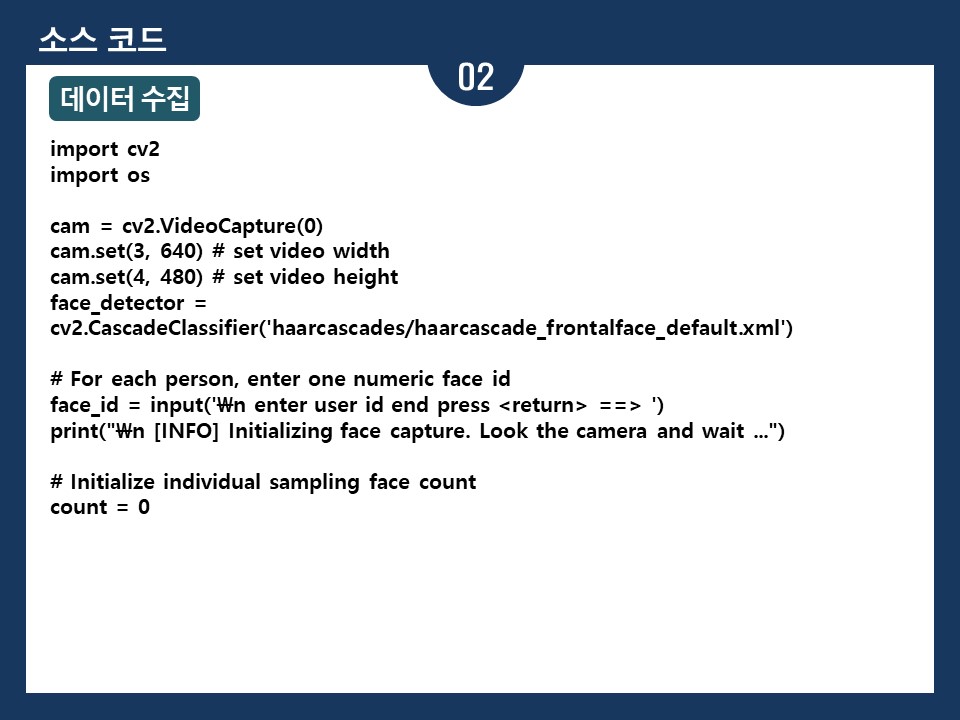 소스 코드

02

데이터 수집

import cv2
import os

cam = cv2.VideoCapture(0)
cam.set(3, 640) # set video width
cam.set(4, 480) # set video height
face_detector =
cv2.CascadeClassifier('haarcascades/haarcascade_frontalface_default.xml')

# For each person, enter one numeric face id
face_id = input('₩n enter user id end press <return> ==> ')
print("₩n [INFO] Initializing face capture. Look the camera and wait ...")

# Initialize individual sampling face count
count = 0